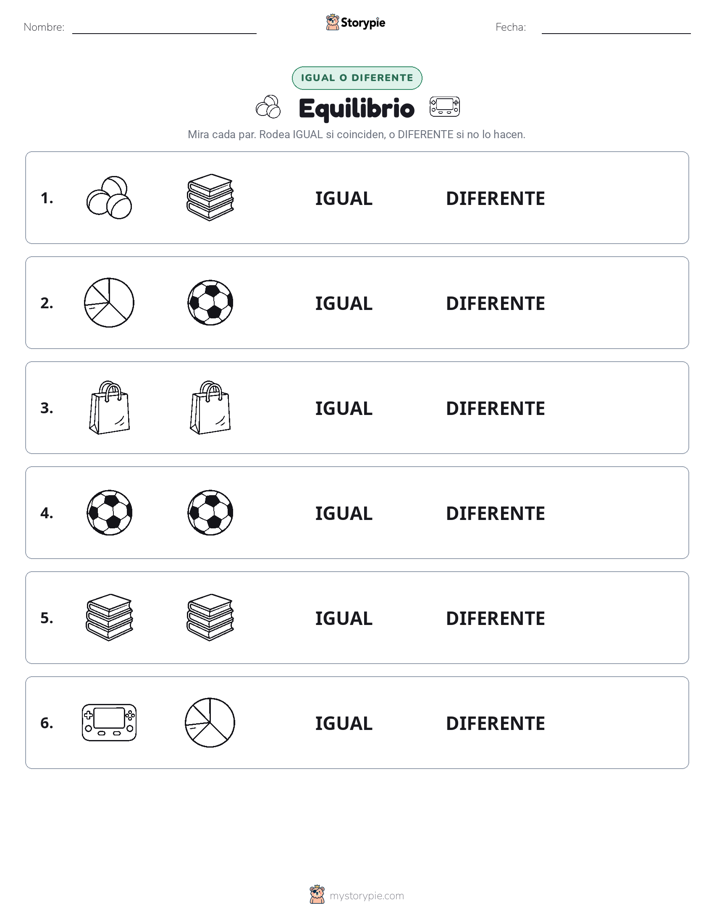 Nombre: Storypie Fecha:

IGUAL O DIFERENTE

Equilibrio

Mira cada par. Rodea IGUAL si coinciden, o DIFERENTE si no lo hacen.

1. IGUAL DIFERENTE

2. IGUAL DIFERENTE

3. IGUAL DIFERENTE

4. IGUAL DIFERENTE

5. IGUAL DIFERENTE

6. IGUAL DIFERENTE

mystorypie.com